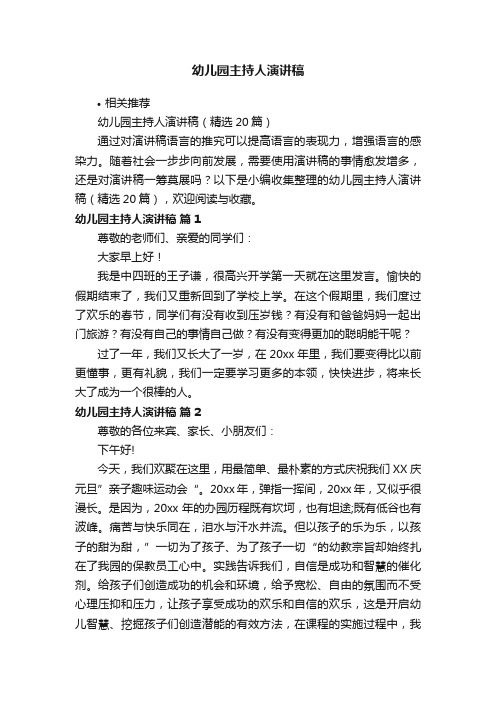 幼儿园主持人演讲稿

• 相关推荐

幼儿园主持人演讲稿（精选 20 篇）

通过对演讲稿语言的推究可以提高语言的表现力，增强语言的感染力。随着社会一步步向前发展，需要使用演讲稿的事情愈发增多，还是对演讲稿一筹莫展吗？以下是小编收集整理的幼儿园主持人演讲稿（精选 20 篇），欢迎阅读与收藏。

幼儿园主持人演讲稿 篇 1

尊敬的老师们、亲爱的同学们：

大家早上好！

我是中四班的王子谦，很高兴开学第一天就在这里发言。愉快的假期结束了，我们又重新回到了学校上学。在这个假期里，我们度过了欢乐的春节，同学们有没有收到压岁钱？有没有和爸爸妈妈一起出门旅游？有没有自己的事情自己做？有没有变得更加的聪明能干呢？

过了一年，我们又长大了一岁，在 20xx 年里，我们要变得比以前更懂事，更有礼貌，我们一定要学习更多的本领，快快进步，将来长大了成为一个很棒的人。

幼儿园主持人演讲稿 篇 2

尊敬的各位来宾、家长、小朋友们：

下午好!

今天，我们欢聚在这里，用最简单、最朴素的方式庆祝我们 XX 庆元旦”亲子趣味运动会“。20xx 年，弹指一挥间，20xx 年，又似乎很漫长。是因为，20xx 年的办园历程既有坎坷，也有坦途;既有低谷也有波峰。痛苦与快乐同在，泪水与汗水并流。但以孩子的乐为乐，以孩子的甜为甜，”一切为了孩子、为了孩子一切“的幼教宗旨却始终扎在了我园的保教员工心中。实践告诉我们，自信是成功和智慧的催化剂。给孩子们创造成功的机会和环境，给予宽松、自由的氛围而不受心理压抑和压力，让孩子享受成功的欢乐和自信的欢乐，这是开启幼儿智慧、挖掘孩子们创造潜能的有效方法，在课程的实施过程中，我